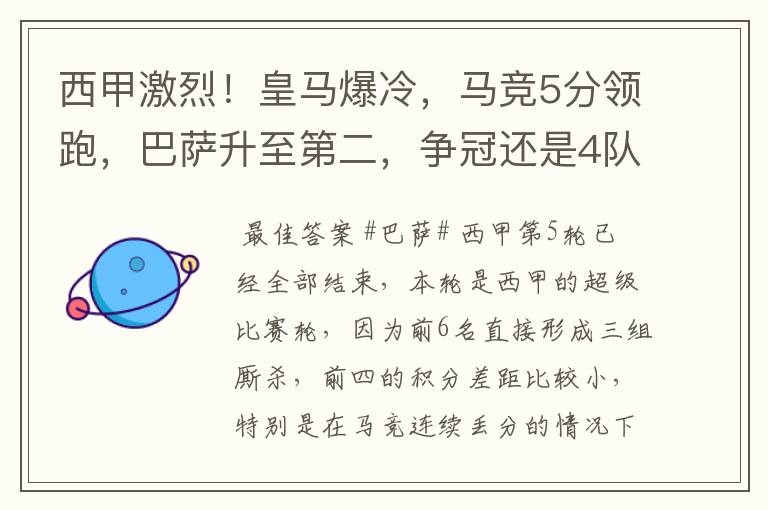 西甲激烈！皇马爆冷，马竞5分领跑，巴萨升至第二，争冠还是4队

最佳答案 #巴萨# 西甲第5轮已经全部结束，本轮是西甲的超级比赛轮，因为前6名直接形成三组厮杀，前四的积分差距比较小，特别是在马竞连续丢分的情况下